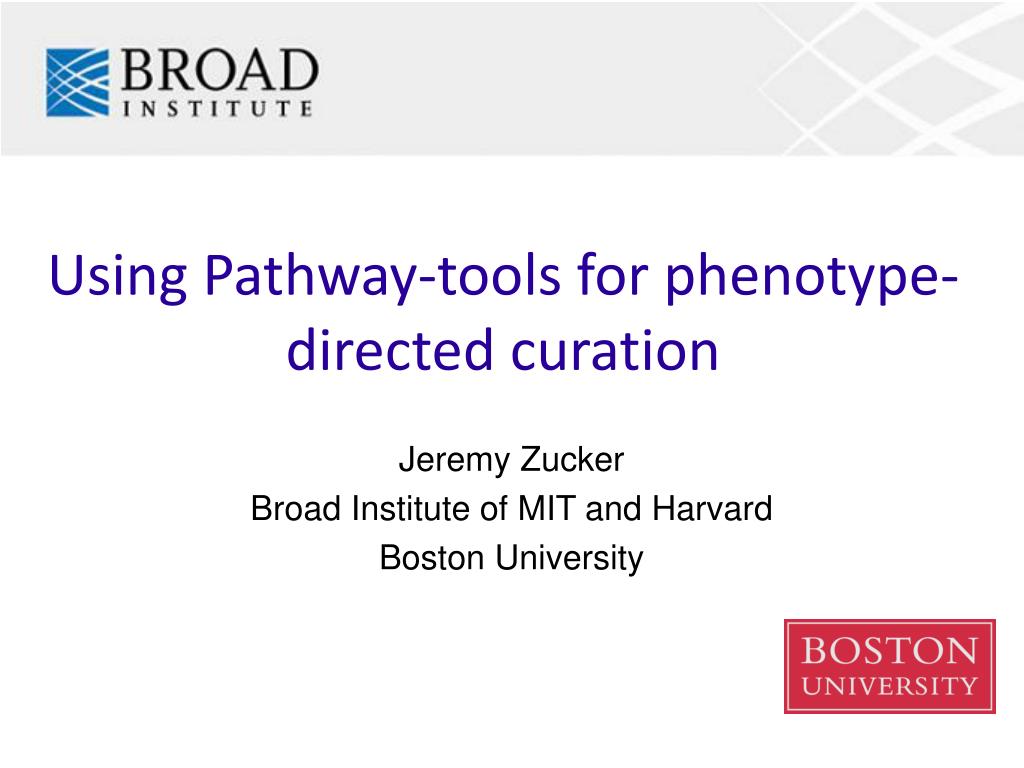 BROAD
INSTITUTE

Using Pathway-tools for phenotype-directed curation

Jeremy Zucker
Broad Institute of MIT and Harvard
Boston University

BOSTON
UNIVERSITY